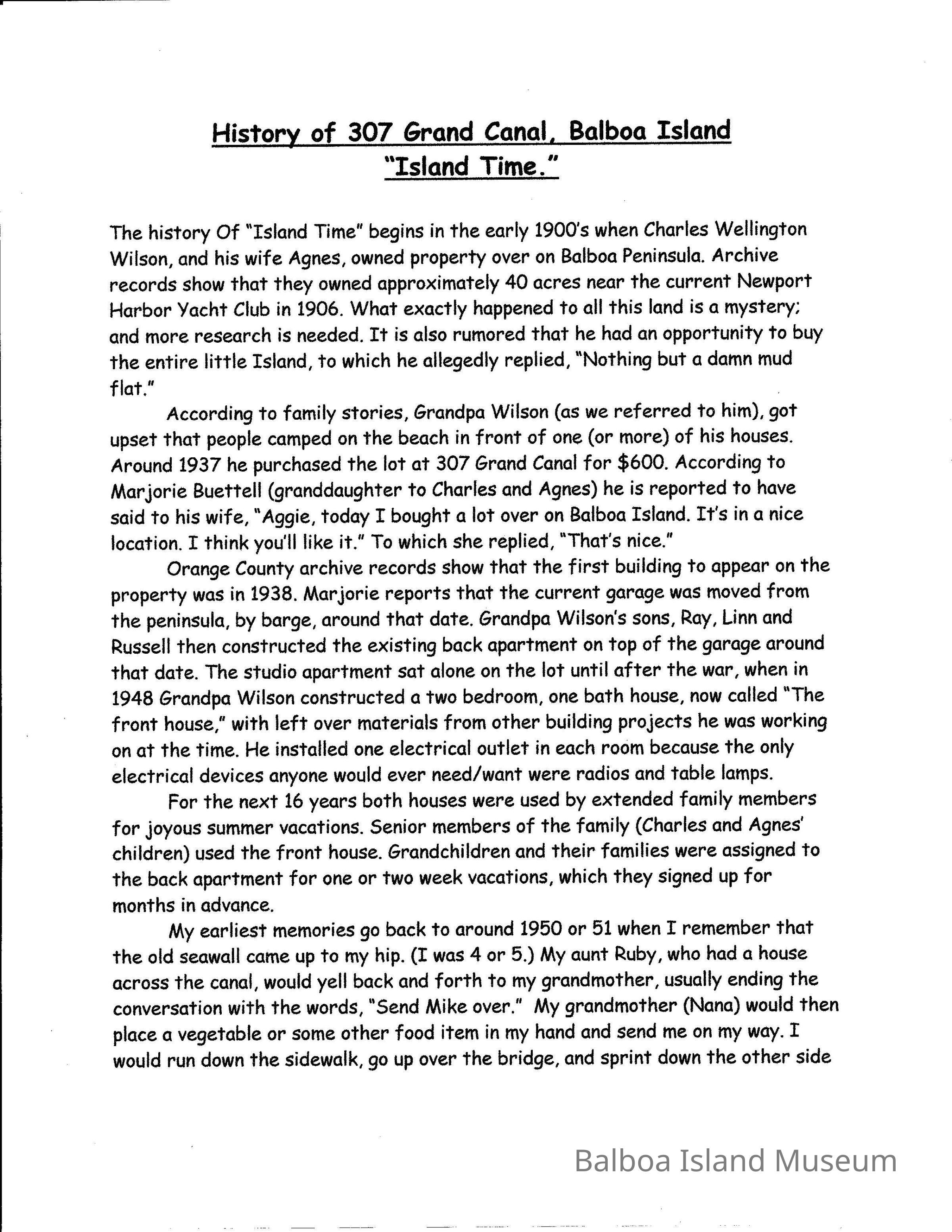 History of 307 Grand Canal, Balboa Island
"Island Time."

The history Of "Island Time" begins in the early 1900's when Charles Wellington Wilson, and his wife Agnes, owned property over on Balboa Peninsula. Archive records show that they owned approximately 40 acres near the current Newport Harbor Yacht Club in 1906. What exactly happened to all this land is a mystery; and more research is needed. It is also rumored that he had an opportunity to buy the entire little Island, to which he allegedly replied, "Nothing but a damn mud flat."

According to family stories, Grandpa Wilson (as we referred to him), got upset that people camped on the beach in front of one (or more) of his houses. Around 1937 he purchased the lot at 307 Grand Canal for $600. According to Marjorie Buettell (granddaughter to Charles and Agnes) he is reported to have said to his wife, "Aggie, today I bought a lot over on Balboa Island. It's in a nice location. I think you'll like it." To which she replied, "That's nice."

Orange County archive records show that the first building to appear on the property was in 1938. Marjorie reports that the current garage was moved from the peninsula, by barge, around that date. Grandpa Wilson's sons, Ray, Linn and Russell then constructed the existing back apartment on top of the garage around that date. The studio apartment sat alone on the lot until after the war, when in 1948 Grandpa Wilson constructed a two bedroom, one bath house, now called "The front house," with left over materials from other building projects he was working on at the time. He installed one electrical outlet in each room because the only electrical devices anyone would ever need/want were radios and table lamps.

For the next 16 years both houses were used by extended family members for joyous summer vacations. Senior members of the family (Charles and Agnes' children) used the front house. Grandchildren and their families were assigned to the back apartment for one or two week vacations, which they signed up for months in advance.

My earliest memories go back to around 1950 or 51 when I remember that the old seawall came up to my hip. (I was 4 or 5.) My aunt Ruby, who had a house across the canal, would yell back and forth to my grandmother, usually ending the conversation with the words, "Send Mike over." My grandmother (Nana) would then place a vegetable or some other food item in my hand and send me on my way. I would run down the sidewalk, go up over the bridge, and sprint down the other side

Balboa Island Museum